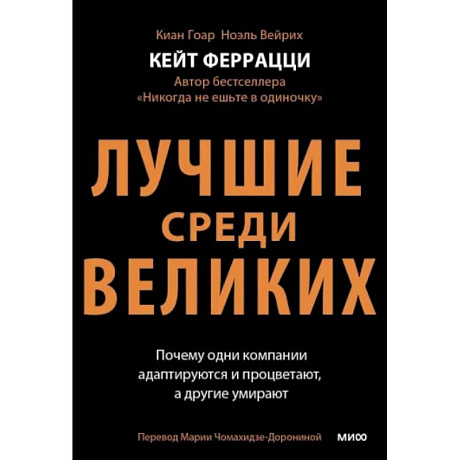 Киан Гоар Ноэль Вейрих
КЕЙТ ФЕРРАЦЦИ
Автор бестселлера «Никогда не ешьте в одиночку»

ЛУЧШИЕ СРЕДИ ВЕЛИКИХ

Почему одни компании адаптируются и процветают, а другие умирают

Перевод Марии Чомахидзе-Дорониной

МИФ